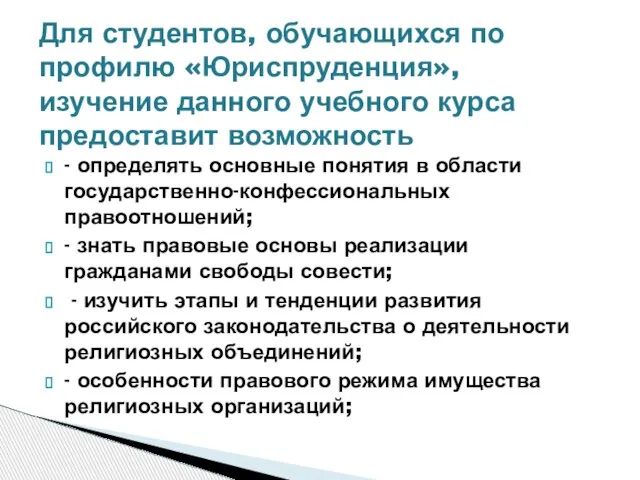 Для студентов, обучающихся по профилю «Юриспруденция», изучение данного учебного курса предоставит возможность

- определять основные понятия в области государственно-конфессиональных правоотношений;

- знать правовые основы реализации гражданами свободы совести;

- изучить этапы и тенденции развития российского законодательства о деятельности религиозных объединений;

- особенности правового режима имущества религиозных организаций;